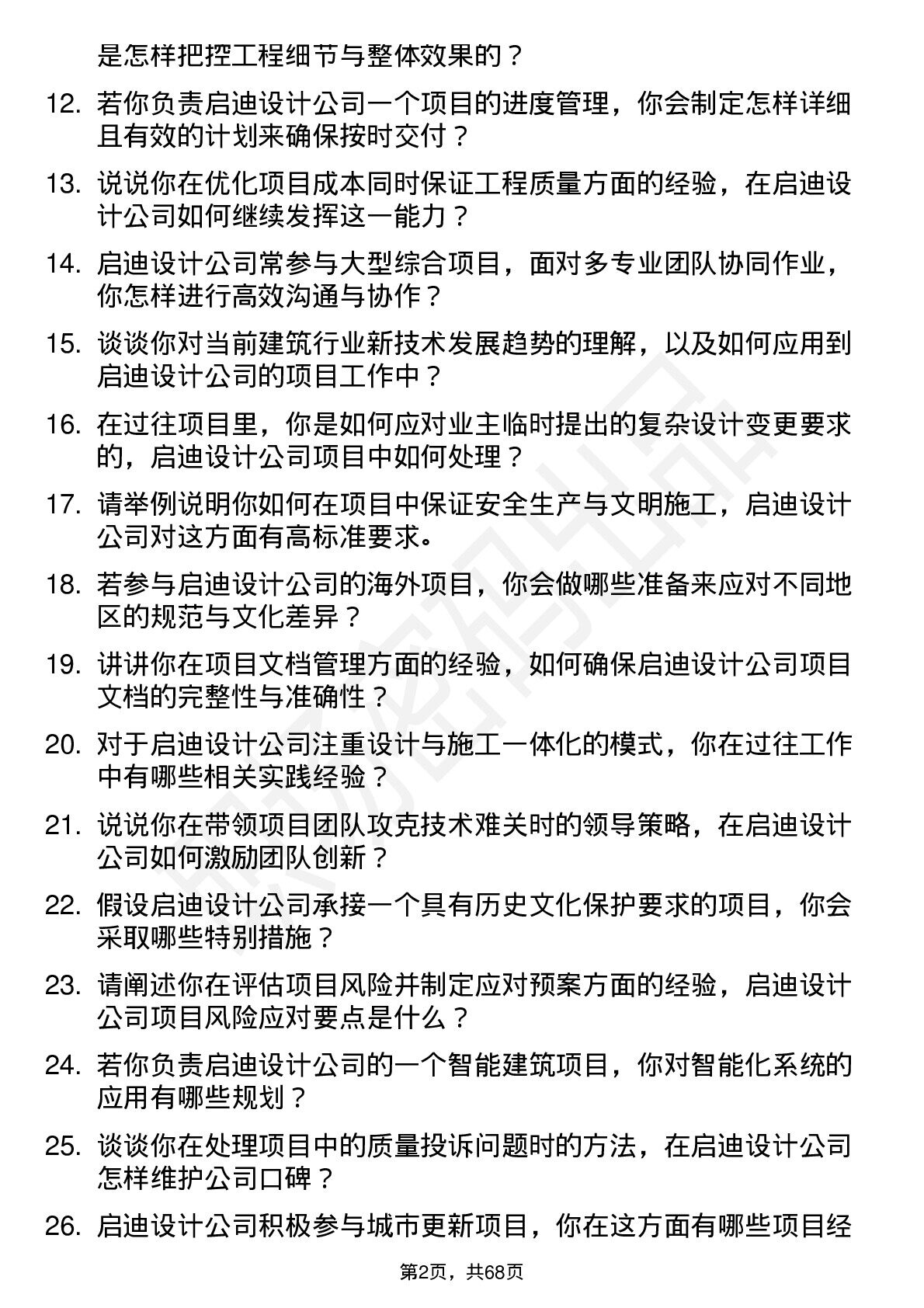 是怎样把控工程细节与整体效果的？

12. 若你负责启迪设计公司一个项目的进度管理，你会制定怎样详细且有效的计划来确保按时交付？

13. 说说你在优化项目成本同时保证工程质量方面的经验，在启迪设计公司如何继续发挥这一能力？

14. 启迪设计公司常参与大型综合项目，面对多专业团队协同作业，你怎样进行高效沟通与协作？

15. 谈谈你对当前建筑行业新技术发展趋势的理解，以及如何应用到启迪设计公司的项目工作中？

16. 在过往项目里，你是如何应对业主临时提出的复杂设计变更要求的，启迪设计公司项目中如何处理？

17. 请举例说明你如何在项目中保证安全生产与文明施工，启迪设计公司对这方面有高标准要求。

18. 若参与启迪设计公司的海外项目，你会做哪些准备来应对不同地区的规范与文化差异？

19. 讲讲你在项目文档管理方面的经验，如何确保启迪设计公司项目文档的完整性与准确性？

20. 对于启迪设计公司注重设计与施工一体化的模式，你在过往工作中有哪些相关实践经验？

21. 说说你在带领项目团队攻克技术难关时的领导策略，在启迪设计公司如何激励团队创新？

22. 假设启迪设计公司承接一个具有历史文化保护要求的项目，你会采取哪些特别措施？

23. 请阐述你在评估项目风险并制定应对预案方面的经验，启迪设计公司项目风险应对要点是什么？

24. 若你负责启迪设计公司的一个智能建筑项目，你对智能化系统的应用有哪些规划？

25. 谈谈你在处理项目中的质量投诉问题时的方法，在启迪设计公司怎样维护公司口碑？

26. 启迪设计公司积极参与城市更新项目，你在这方面有哪些项目经

第2页，共68页